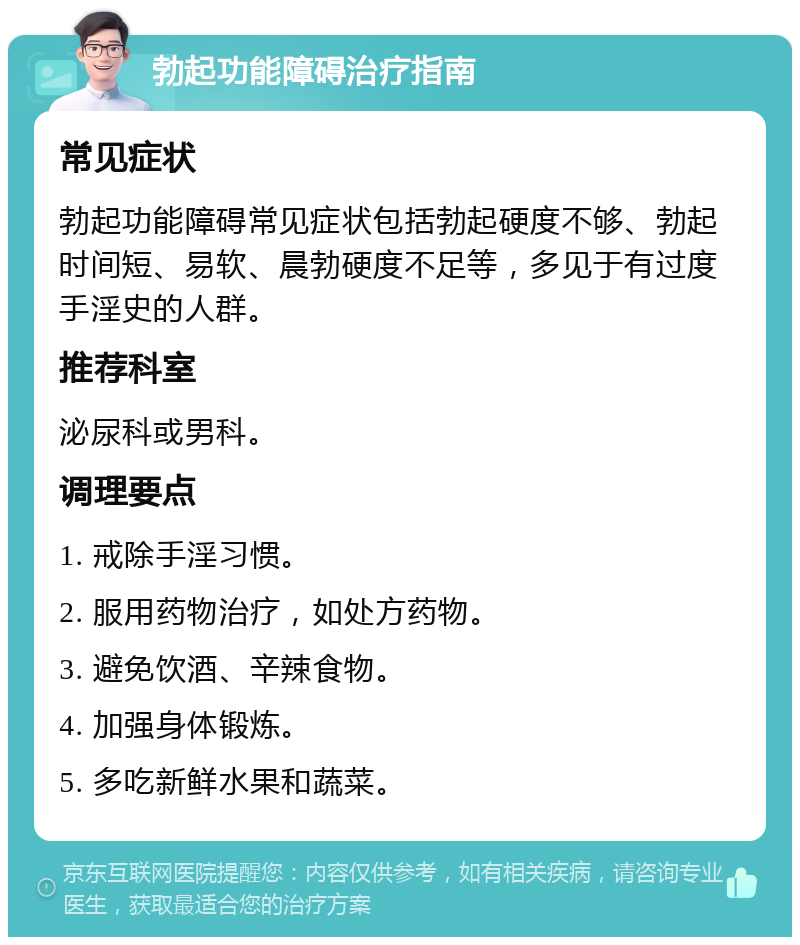 勃起功能障碍治疗指南

常见症状

勃起功能障碍常见症状包括勃起硬度不够、勃起时间短、易软、晨勃硬度不足等，多见于有过度手淫史的人群。

推荐科室

泌尿科或男科。

调理要点

1. 戒除手淫习惯。

2. 服用药物治疗，如处方药物。

3. 避免饮酒、辛辣食物。

4. 加强身体锻炼。

5. 多吃新鲜水果和蔬菜。

京东互联网医院提醒您：内容仅供参考，如有相关疾病，请咨询专业医生，获取最适合您的治疗方案